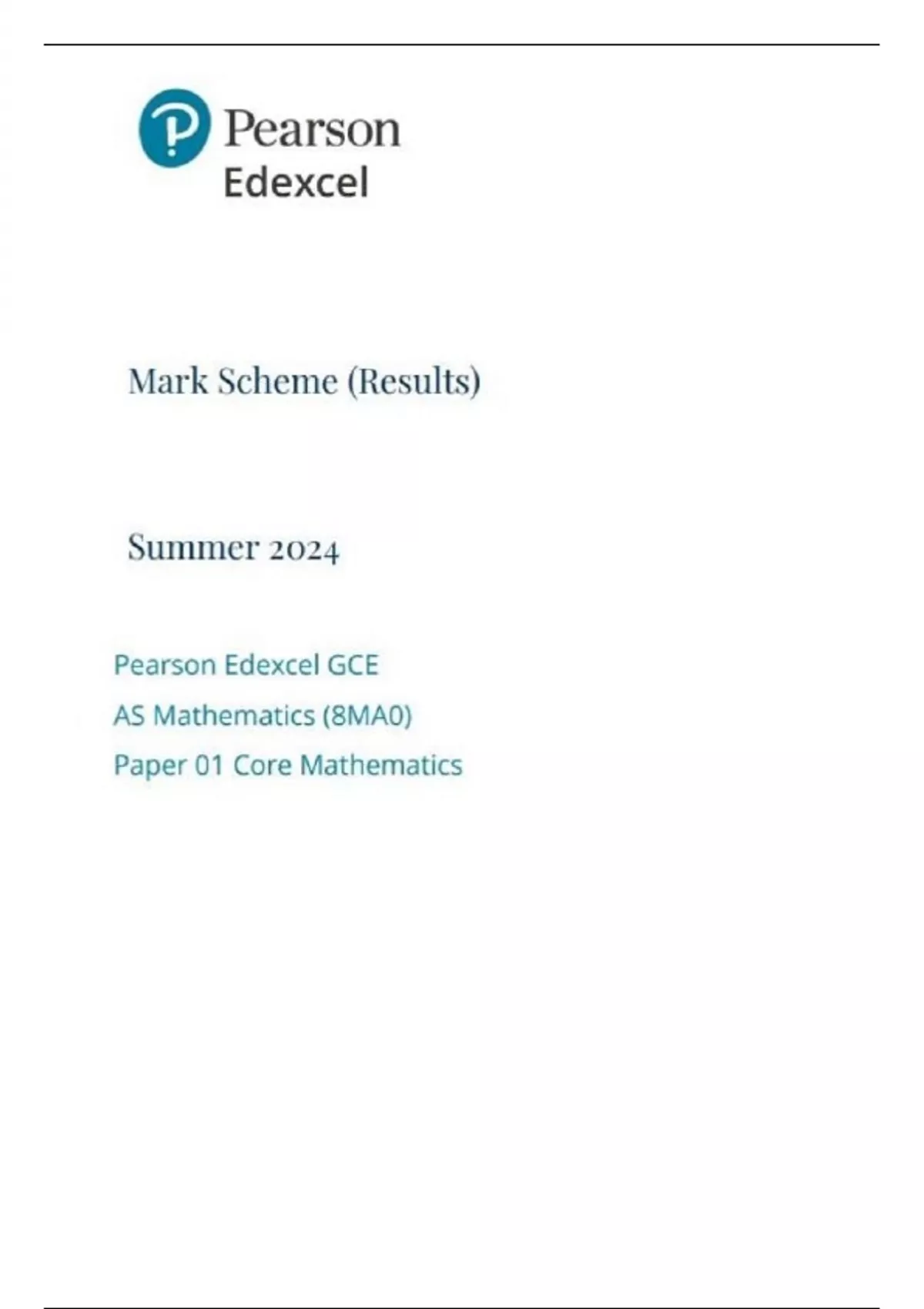 Pearson
Edexcel

Mark Scheme (Results)

Summer 2024

Pearson Edexcel GCE
AS Mathematics (8MA0)
Paper 01 Core Mathematics